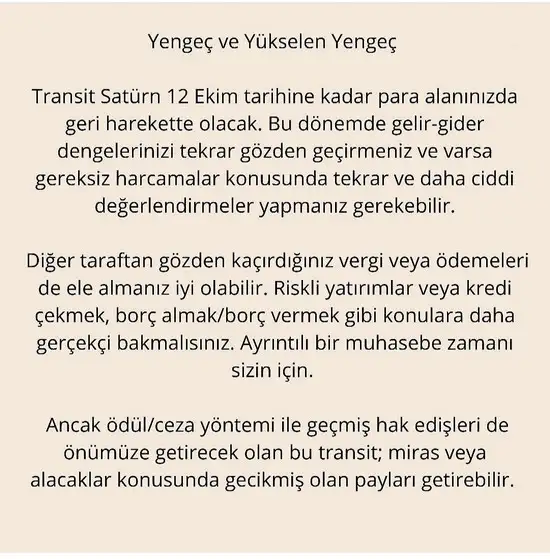 Yengeç ve Yükselen Yengeç

Transit Satürn 12 Ekim tarihine kadar para alanınızda geri harekette olacak. Bu dönemde gelir-gider dengelerinizi tekrar gözden geçirmeniz ve varsa gereksiz harcamalar konusunda tekrar ve daha ciddi değerlendirmeler yapmanız gerekebilir.

Diğer taraftan gözden kaçırdığınız vergi veya ödemeleri de ele almanız iyi olabilir. Riskli yatırımlar veya kredi çekmek, borç almak/borç vermek gibi konulara daha gerçekçi bakmalısınız. Ayrıntılı bir muhasebe zamanı sizin için.

Ancak ödül/ceza yöntemi ile geçmiş hak edişleri de önümüze getirecek olan bu transit; miras veya alacaklar konusunda gecikmiş olan payları getirebilir.